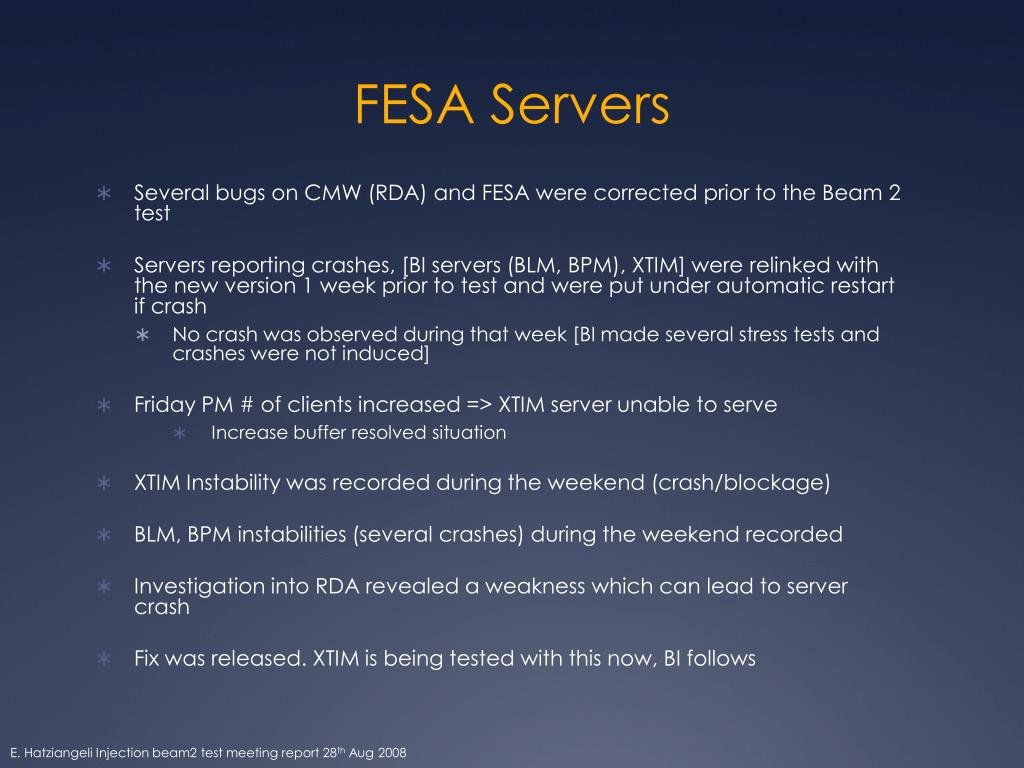 FESA Servers

∗ Several bugs on CMW (RDA) and FESA were corrected prior to the Beam 2 test

∗ Servers reporting crashes, [BI servers (BLM, BPM), XTIM] were relinked with the new version 1 week prior to test and were put under automatic restart if crash

∗ No crash was observed during that week [BI made several stress tests and crashes were not induced]

∗ Friday PM # of clients increased => XTIM server unable to serve

∗ Increase buffer resolved situation

∗ XTIM Instability was recorded during the weekend (crash/blockage)

∗ BLM, BPM instabilities (several crashes) during the weekend recorded

∗ Investigation into RDA revealed a weakness which can lead to server crash

∗ Fix was released. XTIM is being tested with this now, BI follows

E. Hatziangeli Injection beam2 test meeting report 28$^{th}$ Aug 2008